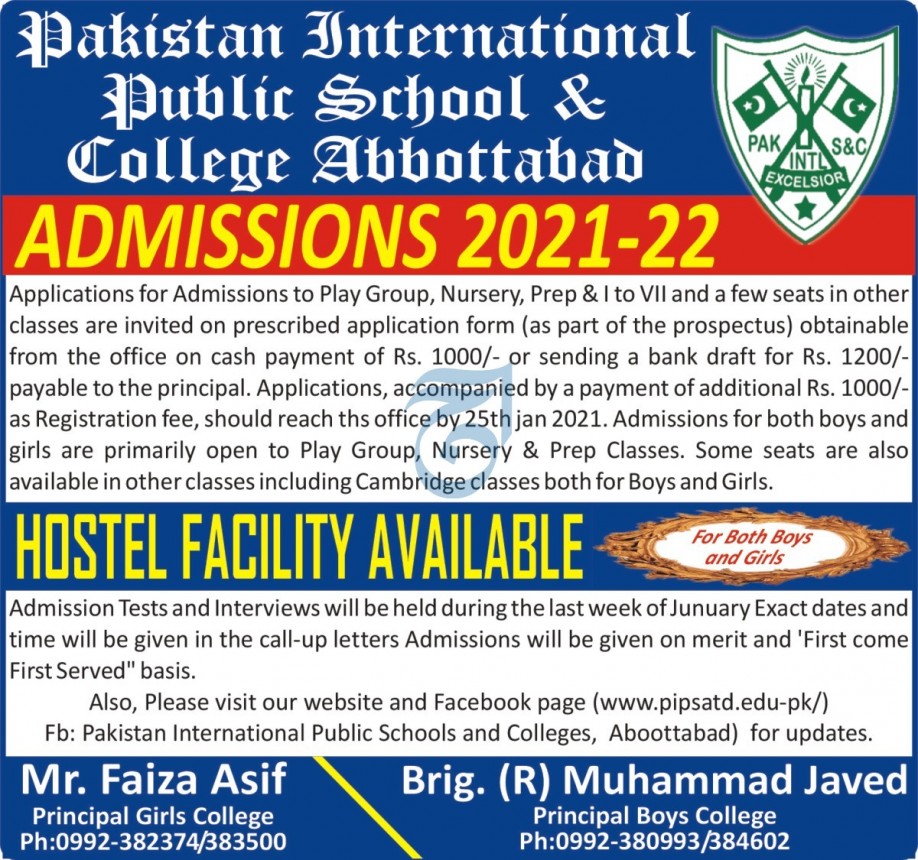 Pakistan International Public School & College Abbottabad

PAK INTL S&C
EXCELSIOR

ADMISSIONS 2021-22

Applications for Admissions to Play Group, Nursery, Prep & I to VII and a few seats in other classes are invited on prescribed application form (as part of the prospectus) obtainable from the office on cash payment of Rs. 1000/- or sending a bank draft for Rs. 1200/- payable to the principal. Applications, accompanied by a payment of additional Rs. 1000/- as Registration fee, should reach ths office by 25th jan 2021. Admissions for both boys and girls are primarily open to Play Group, Nursery & Prep Classes. Some seats are also available in other classes including Cambridge classes both for Boys and Girls.

HOSTEL FACILITY AVAILABLE

For Both Boys and Girls

Admission Tests and Interviews will be held during the last week of Junuary Exact dates and time will be given in the call-up letters Admissions will be given on merit and 'First come First Served" basis.

Also, Please visit our website and Facebook page (www.pipsatd.edu-pk/)
Fb: Pakistan International Public Schools and Colleges, Aboottabad) for updates.

Mr. Faiza Asif
Principal Girls College
Ph:0992-382374/383500

Brig. (R) Muhammad Javed
Principal Boys College
Ph:0992-380993/384602